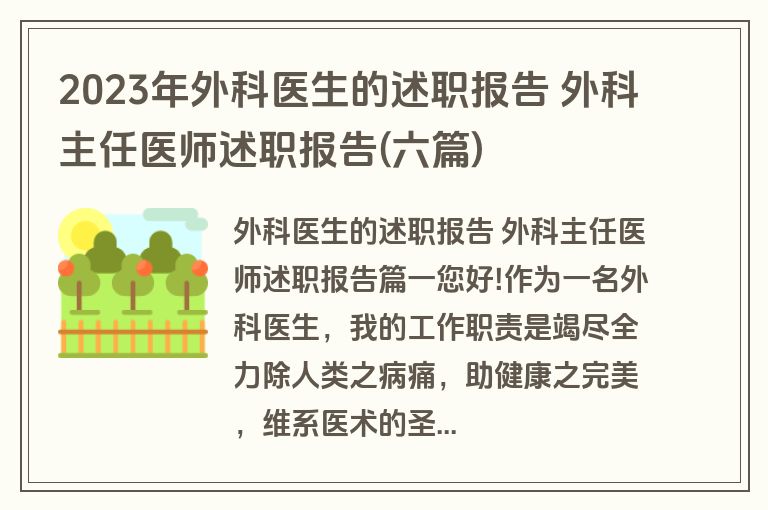 2023年外科医生的述职报告 外科主任医师述职报告(六篇)

外科医生的述职报告 外科主任医师述职报告篇一您好!作为一名外科医生，我的工作职责是竭尽全力除人类之病痛，助健康之完美，维系医术的圣...